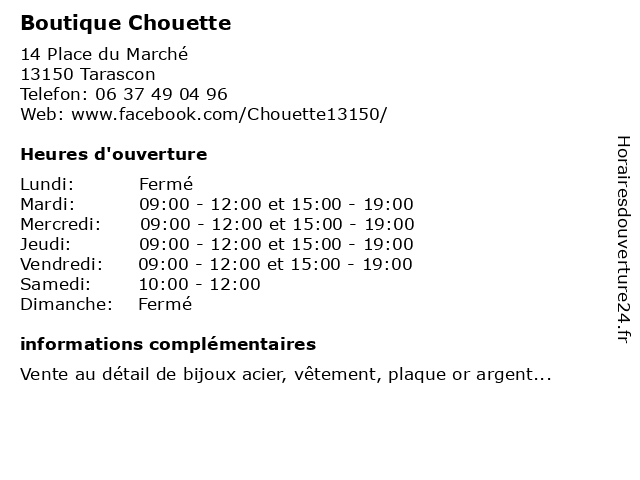 Boutique Chouette

14 Place du Marché
13150 Tarascon
Telefon: 06 37 49 04 96
Web: www.facebook.com/Chouette13150/

Heures d'ouverture

| | |
|---|---|
| Lundi: | Fermé |
| Mardi: | 09:00 - 12:00 et 15:00 - 19:00 |
| Mercredi: | 09:00 - 12:00 et 15:00 - 19:00 |
| Jeudi: | 09:00 - 12:00 et 15:00 - 19:00 |
| Vendredi: | 09:00 - 12:00 et 15:00 - 19:00 |
| Samedi: | 10:00 - 12:00 |
| Dimanche: | Fermé |

informations complémentaires

Vente au détail de bijoux acier, vêtement, plaque or argent...

Horairesdouverture24.fr